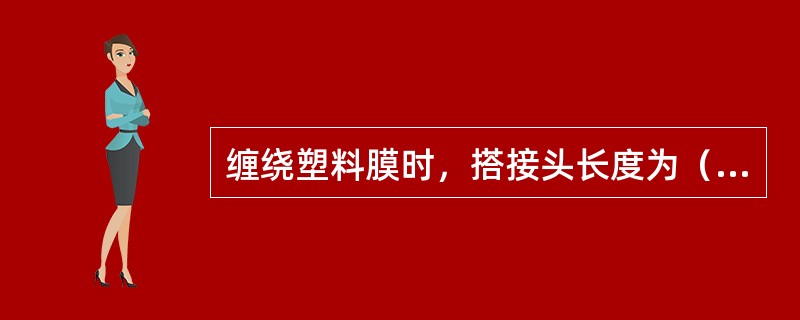 缠绕塑料膜时，搭接头长度为（...